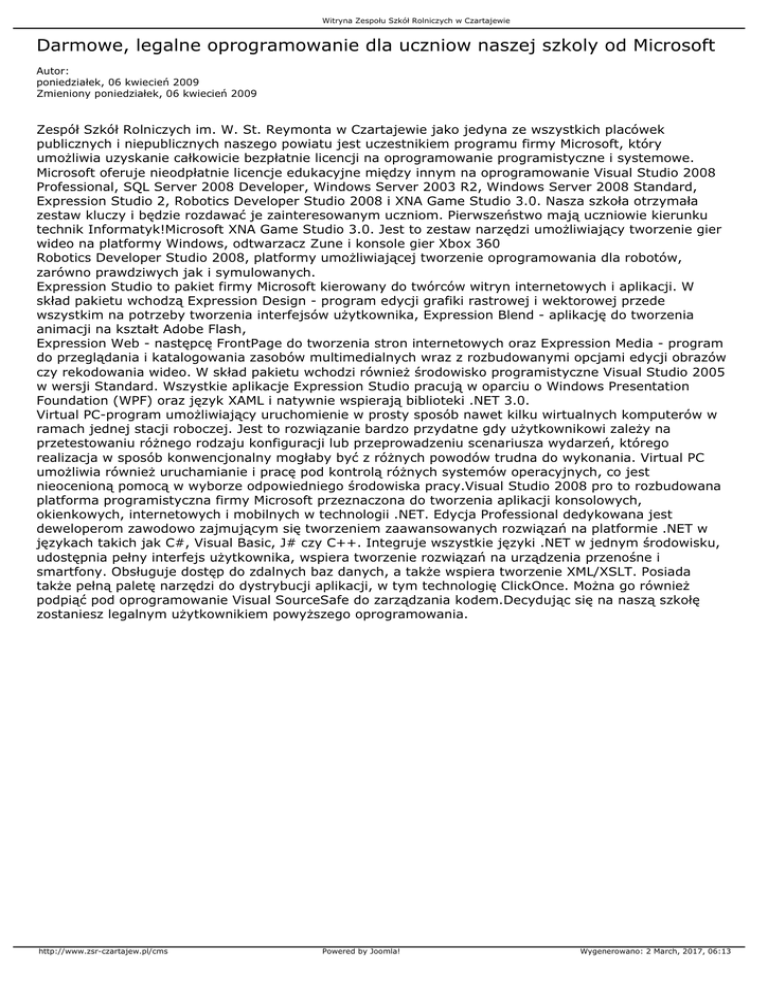 Witryna Zespołu Szkół Rolniczych w Czartajewie

Darmowe, legalne oprogramowanie dla uczniow naszej szkoly od Microsoft

Autor:
poniedziałek, 06 kwiecień 2009
Zmieniony poniedziałek, 06 kwiecień 2009

Zespół Szkół Rolniczych im. W. St. Reymonta w Czartajewie jako jedyna ze wszystkich placówek publicznych i niepublicznych naszego powiatu jest uczestnikiem programu firmy Microsoft, który umożliwia uzyskanie całkowicie bezpłatnie licencji na oprogramowanie programistyczne i systemowe. Microsoft oferuje nieodpłatnie licencje edukacyjne między innym na oprogramowanie Visual Studio 2008 Professional, SQL Server 2008 Developer, Windows Server 2003 R2, Windows Server 2008 Standard, Expression Studio 2, Robotics Developer Studio 2008 i XNA Game Studio 3.0. Nasza szkoła otrzymała zestaw kluczy i będzie rozdawać je zainteresowanym uczniom. Pierwszeństwo mają uczniowie kierunku technik Informatyk!Microsoft XNA Game Studio 3.0. Jest to zestaw narzędzi umożliwiający tworzenie gier wideo na platformy Windows, odtwarzacz Zune i konsole gier Xbox 360
Robotics Developer Studio 2008, platformy umożliwiającej tworzenie oprogramowania dla robotów, zarówno prawdziwych jak i symulowanych.
Expression Studio to pakiet firmy Microsoft kierowany do twórców witryn internetowych i aplikacji. W skład pakietu wchodzą Expression Design - program edycji grafiki rastrowej i wektorowej przede wszystkim na potrzeby tworzenia interfejsów użytkownika, Expression Blend - aplikację do tworzenia animacji na kształt Adobe Flash,
Expression Web - następcę FrontPage do tworzenia stron internetowych oraz Expression Media - program do przeglądania i katalogowania zasobów multimedialnych wraz z rozbudowanymi opcjami edycji obrazów czy rekodowania wideo. W skład pakietu wchodzi również środowisko programistyczne Visual Studio 2005 w wersji Standard. Wszystkie aplikacje Expression Studio pracują w oparciu o Windows Presentation Foundation (WPF) oraz język XAML i natywnie wspierają biblioteki .NET 3.0.
Virtual PC-program umożliwiający uruchomienie w prosty sposób nawet kilku wirtualnych komputerów w ramach jednej stacji roboczej. Jest to rozwiązanie bardzo przydatne gdy użytkownikowi zależy na przetestowaniu różnego rodzaju konfiguracji lub przeprowadzeniu scenariusza wydarzeń, którego realizacja w sposób konwencjonalny mogłaby być z różnych powodów trudna do wykonania. Virtual PC umożliwia również uruchamianie i pracę pod kontrolą różnych systemów operacyjnych, co jest nieocenioną pomocą w wyborze odpowiedniego środowiska pracy.Visual Studio 2008 pro to rozbudowana platforma programistyczna firmy Microsoft przeznaczona do tworzenia aplikacji konsolowych, okienkowych, internetowych i mobilnych w technologii .NET. Edycja Professional dedykowana jest deweloperom zawodowo zajmującym się tworzeniem zaawansowanych rozwiązań na platformie .NET w językach takich jak C#, Visual Basic, J# czy C++. Integruje wszystkie języki .NET w jednym środowisku, udostępnia pełny interfejs użytkownika, wspiera tworzenie rozwiązań na urządzenia przenośne i smartfony. Obsługuje dostęp do zdalnych baz danych, a także wspiera tworzenie XML/XSLT. Posiada także pełną paletę narzędzi do dystrybucji aplikacji, w tym technologię ClickOnce. Można go również podpiąć pod oprogramowanie Visual SourceSafe do zarządzania kodem.Decydując się na naszą szkołę zostaniesz legalnym użytkownikiem powyższego oprogramowania.

http://www.zsr-czartajew.pl/cms Powered by Joomla! Wygenerowano: 2 March, 2017, 06:13